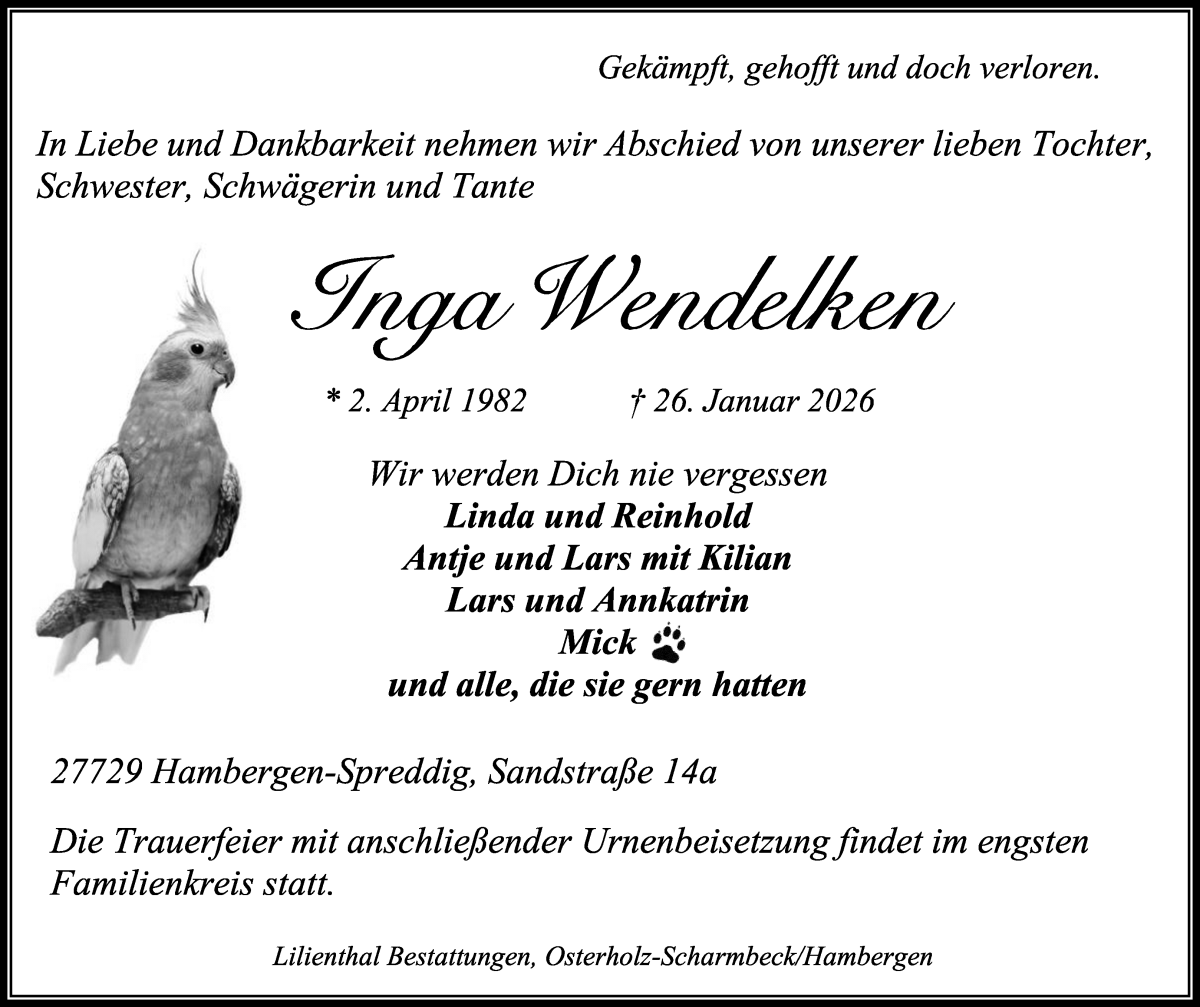 Gekämpft, gehofft und doch verloren.

In Liebe und Dankbarkeit nehmen wir Abschied von unserer lieben Tochter, Schwester, Schwägerin und Tante

Inga Wendelken

* 2. April 1982 † 26. Januar 2026

Wir werden Dich nie vergessen
Linda und Reinhold
Antje und Lars mit Kilian
Lars und Annkatrin
Mick
und alle, die sie gern hatten

27729 Hambergen-Spreddig, Sandstraße 14a

Die Trauerfeier mit anschließender Urnenbeisetzung findet im engsten Familienkreis statt.

Lilienthal Bestattungen, Osterholz-Scharmbeck/Hambergen